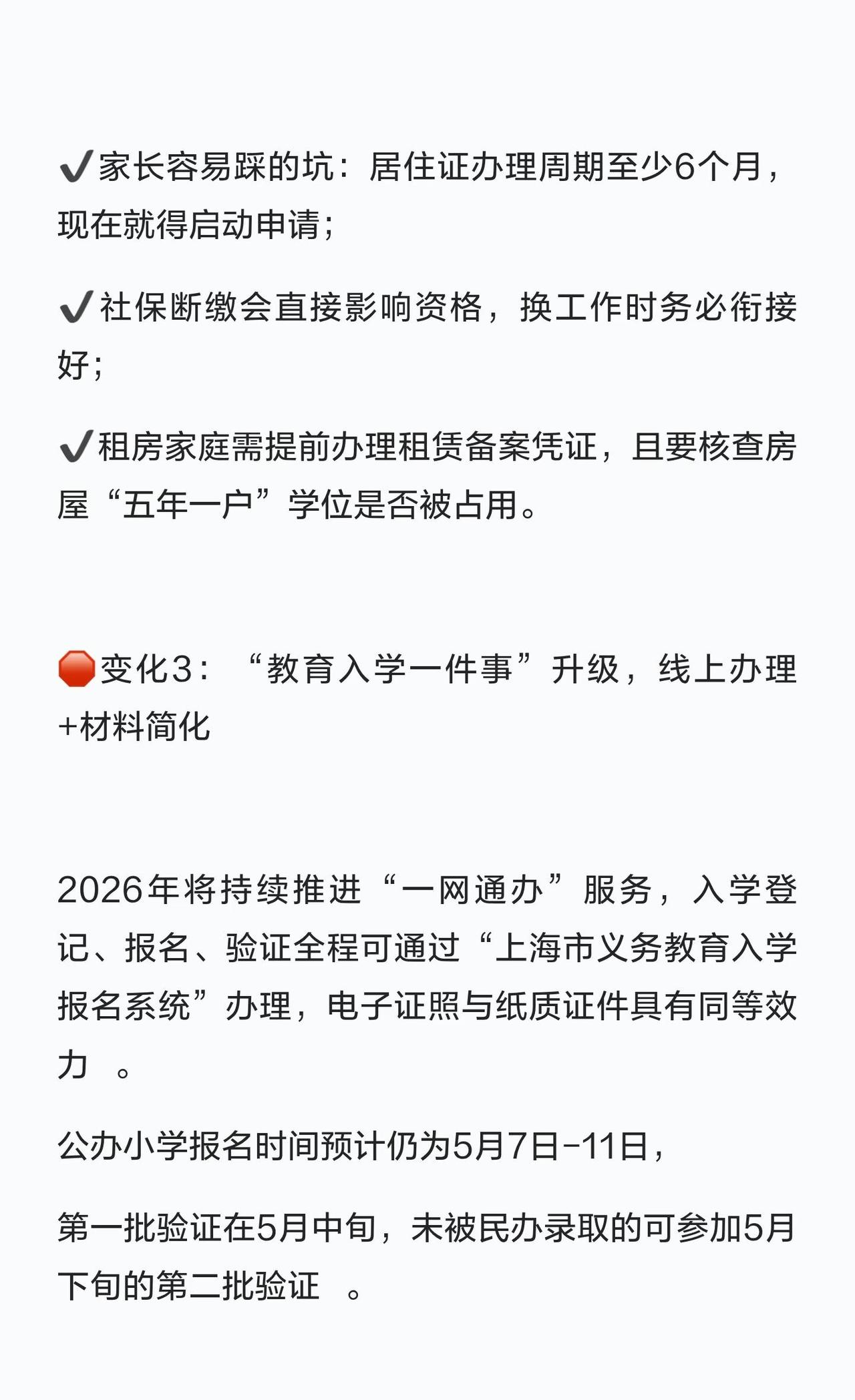 ✔️家长容易踩的坑：居住证办理周期至少6个月，现在就得启动申请；

✔️社保断缴会直接影响资格，换工作时务必衔接好；

✔️租房家庭需提前办理租赁备案凭证，且要核查房屋“五年一户”学位是否被占用。

🛑变化3：“教育入学一件事”升级，线上办理+材料简化

2026年将持续推进“一网通办”服务，入学登记、报名、验证全程可通过“上海市义务教育入学报名系统”办理，电子证照与纸质证件具有同等效力 。

公办小学报名时间预计仍为5月7日-11日，

第一批验证在5月中旬，未被民办录取的可参加5月下旬的第二批验证 。